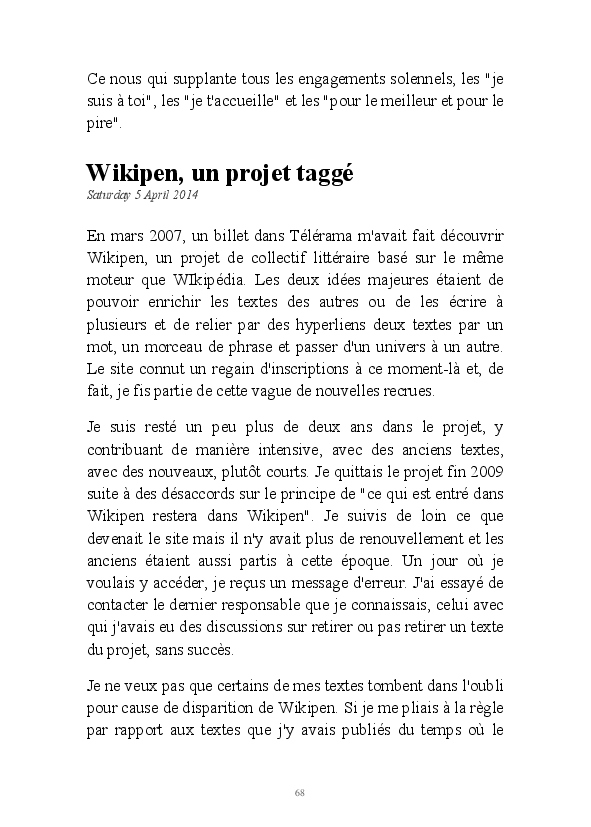 Ce nous qui supplante tous les engagements solennels, les "je suis à toi", les "je t'accueille" et les "pour le meilleur et pour le pire".

Wikipen, un projet taggé
Saturday 5 April 2014

En mars 2007, un billet dans Télérama m'avait fait découvrir Wikipen, un projet de collectif littéraire basé sur le même moteur que WIkipédia. Les deux idées majeures étaient de pouvoir enrichir les textes des autres ou de les écrire à plusieurs et de relier par des hyperliens deux textes par un mot, un morceau de phrase et passer d'un univers à un autre. Le site connut un regain d'inscriptions à ce moment-là et, de fait, je fis partie de cette vague de nouvelles recrues.

Je suis resté un peu plus de deux ans dans le projet, y contribuant de manière intensive, avec des anciens textes, avec des nouveaux, plutôt courts. Je quittais le projet fin 2009 suite à des désaccords sur le principe de "ce qui est entré dans Wikipen restera dans Wikipen". Je suivis de loin ce que devenait le site mais il n'y avait plus de renouvellement et les anciens étaient aussi partis à cette époque. Un jour où je voulais y accéder, je reçus un message d'erreur. J'ai essayé de contacter le dernier responsable que je connaissais, celui avec qui j'avais eu des discussions sur retirer ou pas retirer un texte du projet, sans succès.

Je ne veux pas que certains de mes textes tombent dans l'oubli pour cause de disparition de Wikipen. Si je me pliais à la règle par rapport aux textes que j'y avais publiés du temps où le

68